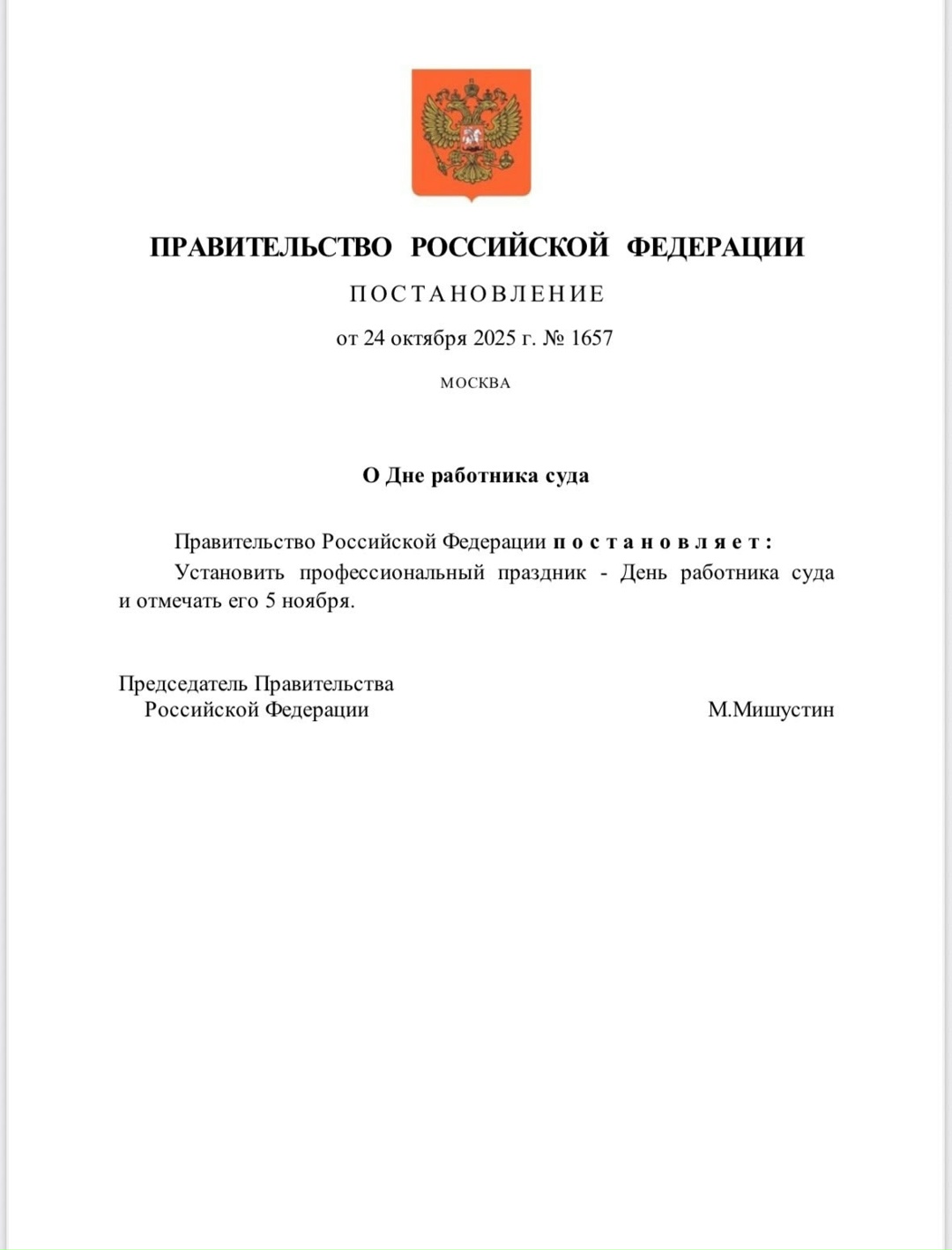 ПРАВИТЕЛЬСТВО РОССИЙСКОЙ ФЕДЕРАЦИИ

ПОСТАНОВЛЕНИЕ

от 24 октября 2025 г. № 1657

МОСКВА

О Дне работника суда

Правительство Российской Федерации постановляет:

Установить профессиональный праздник - День работника суда и отмечать его 5 ноября.

Председатель Правительства
Российской Федерации

М.Мишустин